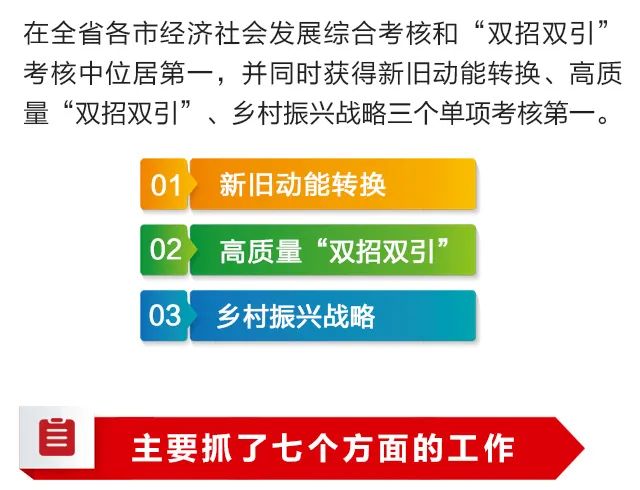 在全省各市经济社会发展综合考核和“双招双引”考核中位居第一，并同时获得新旧动能转换、高质量“双招双引”、乡村振兴战略三个单项考核第一。

01 新旧动能转换

02 高质量“双招双引”

03 乡村振兴战略

主要抓了七个方面的工作